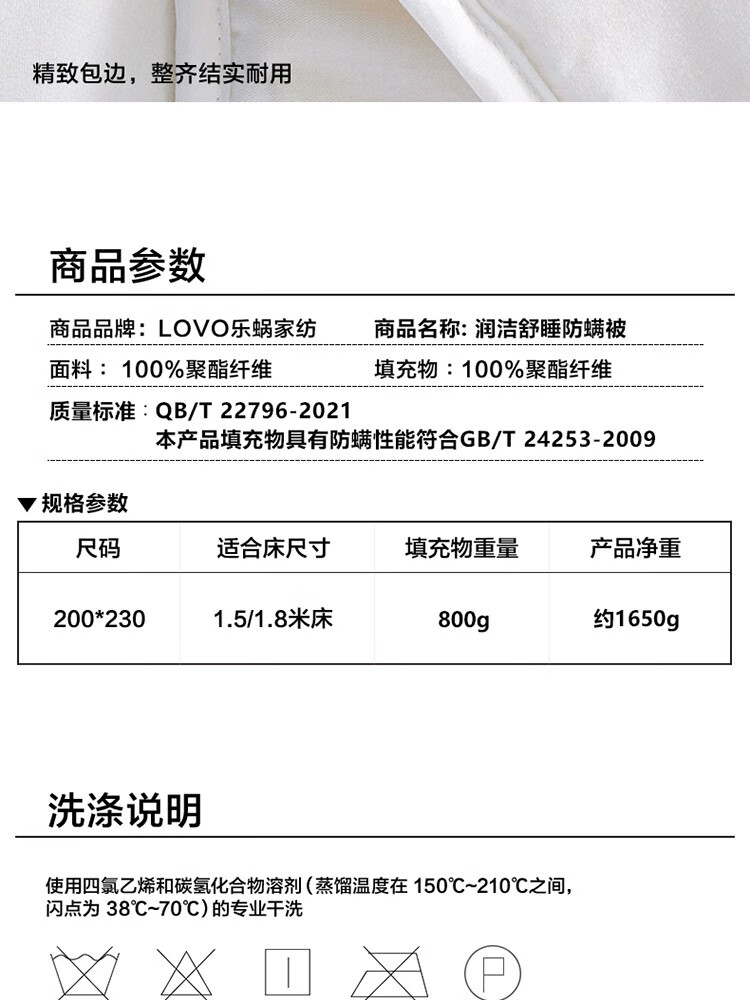 精致包边，整齐结实耐用

商品参数

商品品牌：LOVO乐蜗家纺

商品名称：润洁舒睡防螨被

面料：100%聚酯纤维

填充物：100%聚酯纤维

质量标准：QB/T 22796-2021
本产品填充物具有防螨性能符合GB/T 24253-2009

▼规格参数

| 尺码 | 适合床尺寸 | 填充物重量 | 产品净重 |
|---|---|---|---|
| 200*230 | 1.5/1.8米床 | 800g | 约1650g |

洗涤说明

使用四氯乙烯和碳氢化合物溶剂（蒸馏温度在150℃~210℃之间，闪点为38℃~70℃）的专业干洗

P